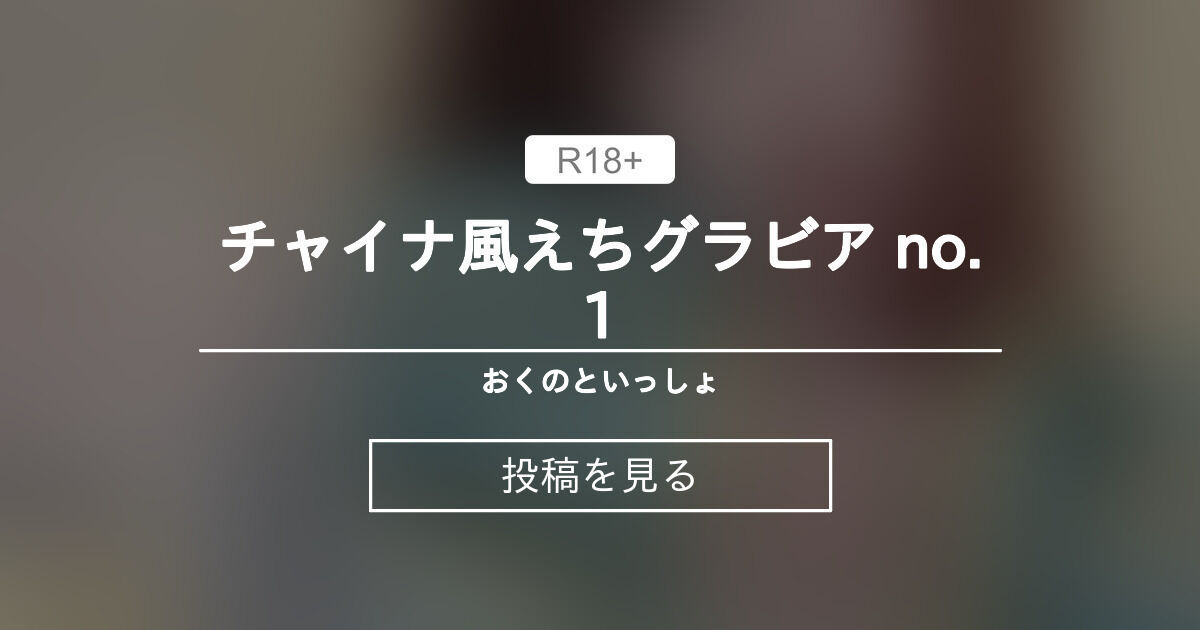 R18+

チャイナ風えちグラビア no. 1

おくのといっしょ

投稿を見る